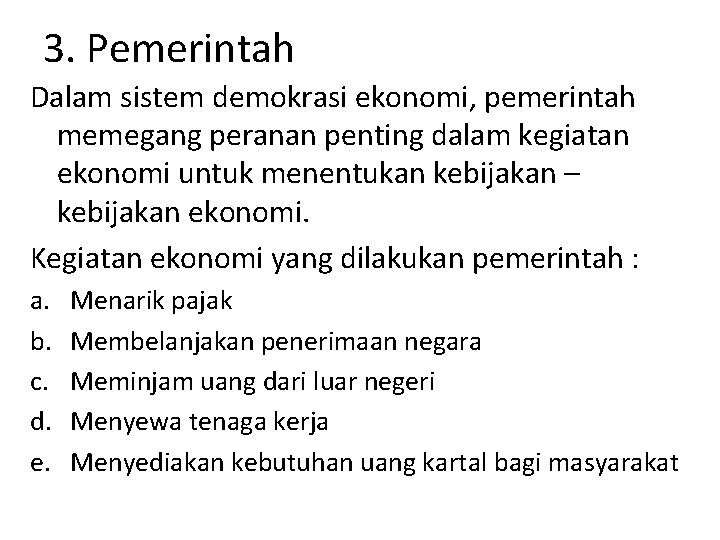 3. Pemerintah

Dalam sistem demokrasi ekonomi, pemerintah memegang peranan penting dalam kegiatan ekonomi untuk menentukan kebijakan – kebijakan ekonomi.

Kegiatan ekonomi yang dilakukan pemerintah :

a. Menarik pajak
b. Membelanjakan penerimaan negara
c. Meminjam uang dari luar negeri
d. Menyewa tenaga kerja
e. Menyediakan kebutuhan uang kartal bagi masyarakat